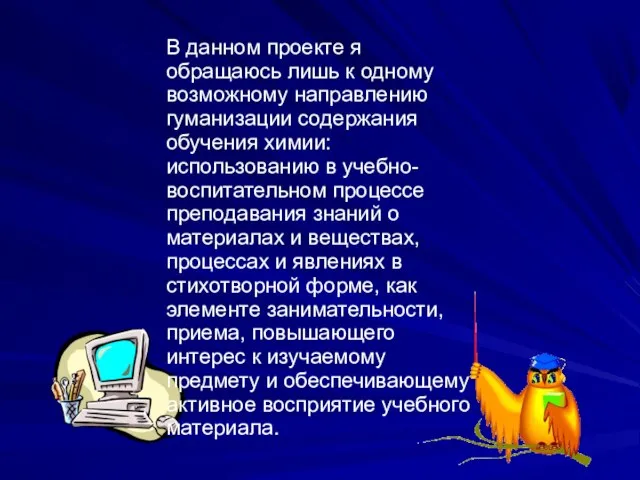 В данном проекте я обращаюсь лишь к одному возможному направлению гуманизации содержания обучения химии: использованию в учебно-воспитательном процессе преподавания знаний о материалах и веществах, процессах и явлениях в стихотворной форме, как элементе занимательности, приема, повышающего интерес к изучаемому предмету и обеспечивающему активное восприятие учебного материала.